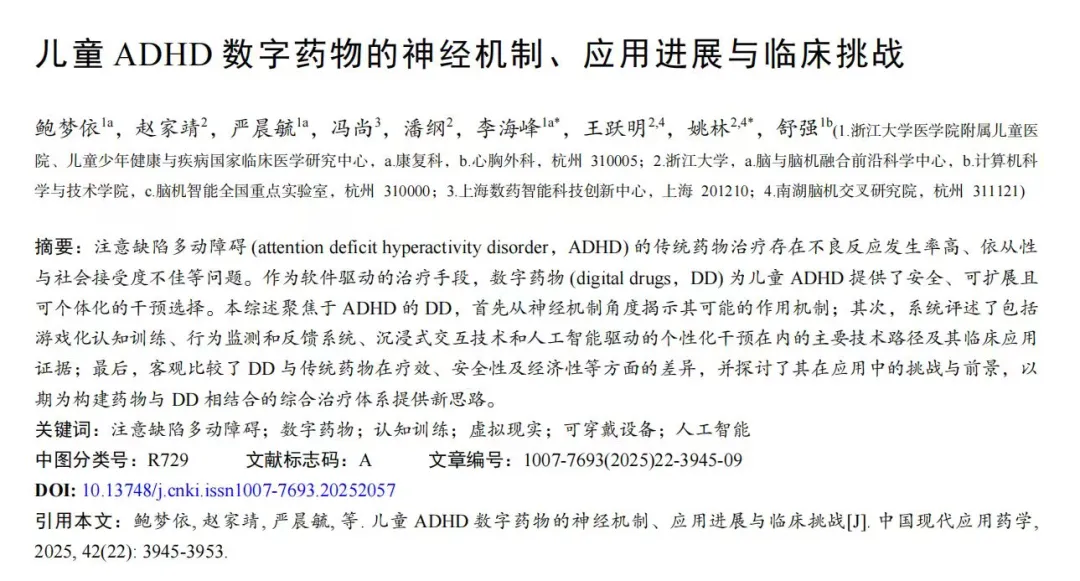 儿童ADHD数字药物的神经机制、应用进展与临床挑战

鲍梦依$^{1a}$，赵家靖$^{2}$，严晨毓$^{1a}$，冯尚$^{3}$，潘纲$^{2}$，李海峰$^{1a*}$，王跃明$^{2,4}$，姚林$^{2,4*}$，舒强$^{1b}$(1.浙江大学医学院附属儿童医院、儿童少年健康与疾病国家临床医学研究中心，a.康复科，b.心胸外科，杭州 310005；2.浙江大学，a.脑与脑机融合前沿科学中心，b.计算机科学与技术学院，c.脑机智能全国重点实验室，杭州 310000；3.上海数药智能科技创新中心，上海 201210；4.南湖脑机交叉研究院，杭州 311121)

摘要：注意缺陷多动障碍(attention deficit hyperactivity disorder，ADHD)的传统药物治疗存在不良反应发生率高、依从性与社会接受度不佳等问题。作为软件驱动的治疗手段，数字药物(digital drugs，DD)为儿童ADHD提供了安全、可扩展且可个体化的干预选择。本综述聚焦于ADHD的DD，首先从神经机制角度揭示其可能的作用机制；其次，系统评述了包括游戏化认知训练、行为监测和反馈系统、沉浸式交互技术和人工智能驱动的个性化干预在内的主要技术路径及其临床应用证据；最后，客观比较了DD与传统药物在疗效、安全性及经济性等方面的差异，并探讨了其在应用中的挑战与前景，以期为构建药物与DD相结合的综合治疗体系提供新思路。

关键词：注意缺陷多动障碍；数字药物；认知训练；虚拟现实；可穿戴设备；人工智能

中图分类号：R729 文献标志码：A 文章编号：1007-7693(2025)22-3945-09

DOI: 10.13748/j.cnki.issn1007-7693.20252057

引用本文：鲍梦依，赵家靖，严晨毓，等. 儿童ADHD数字药物的神经机制、应用进展与临床挑战[J]. 中国现代应用药学，2025, 42(22): 3945-3953.